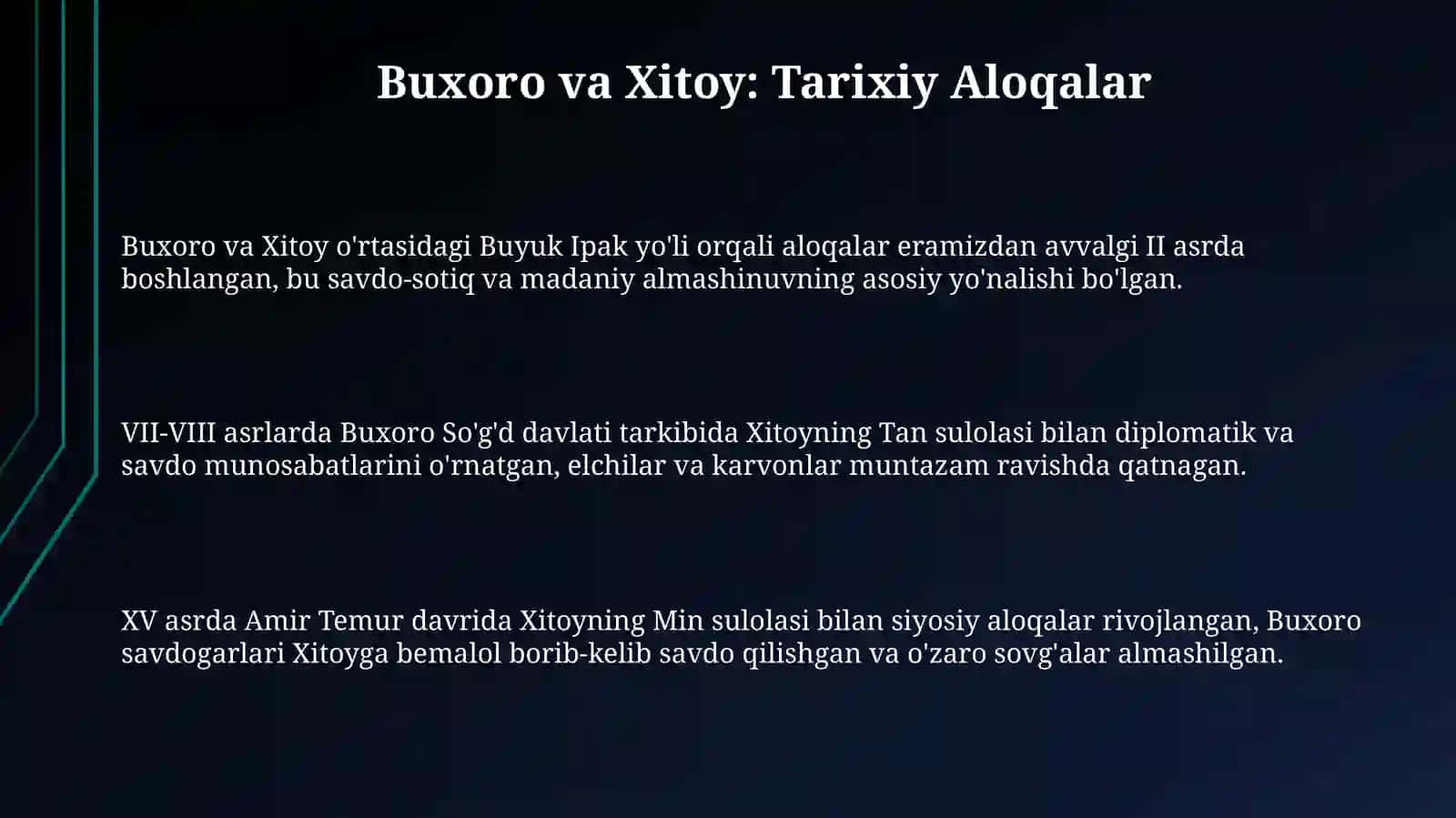 Buxoro va Xitoy: Tarixiy Aloqalar

Buxoro va Xitoy o'rtasidagi Buyuk Ipak yo'li orqali aloqalar eramizdan avvalgi II asrda boshlangan, bu savdo-sotiq va madaniy almashinuvning asosiy yo'nalishi bo'lgan.

VII-VIII asrlarda Buxoro So'g'd davlati tarkibida Xitoyning Tan sulolasi bilan diplomatik va savdo munosabatlarini o'rnatgan, elchilar va karvonlar muntazam ravishda qatnagan.

XV asrda Amir Temur davrida Xitoyning Min sulolasi bilan siyosiy aloqalar rivojlangan, Buxoro savdogarlari Xitoyga bemalol borib-kelib savdo qilishgan va o'zaro sovg'alar almashilgan.